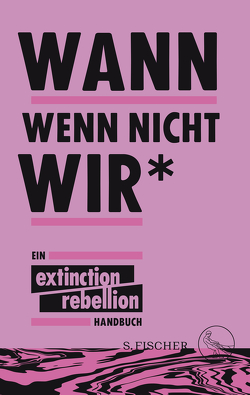 WANN
WENN NICHT
WIR*

EIN
extinction
rebellion
HANDBUCH

S. FISCHER